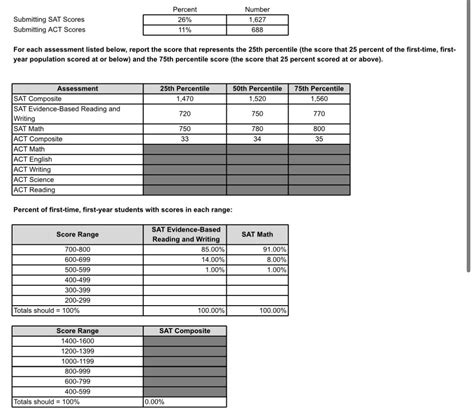 | | Percent | Number |
|---|---|---|
| Submitting SAT Scores | 26% | 1,627 |
| Submitting ACT Scores | 11% | 688 |

For each assessment listed below, report the score that represents the 25th percentile (the score that 25 percent of the first-time, first-year population scored at or below) and the 75th percentile score (the score that 25 percent scored at or above).

| Assessment | 25th Percentile | 50th Percentile | 75th Percentile |
|---|---|---|---|
| SAT Composite | 1,470 | 1,520 | 1,560 |
| SAT Evidence-Based Reading and Writing | 720 | 750 | 770 |
| SAT Math | 750 | 780 | 800 |
| ACT Composite | 33 | 34 | 35 |
| ACT Math | | | |
| ACT English | | | |
| ACT Writing | | | |
| ACT Science | | | |
| ACT Reading | | | |

Percent of first-time, first-year students with scores in each range:

| Score Range | SAT Evidence-Based Reading and Writing | SAT Math |
|---|---|---|
| 700-800 | 85.00% | 91.00% |
| 600-699 | 14.00% | 8.00% |
| 500-599 | 1.00% | 1.00% |
| 400-499 | | |
| 300-399 | | |
| 200-299 | | |
| Totals should = 100% | 100.00% | 100.00% |

| Score Range | SAT Composite |
|---|---|
| 1400-1600 | |
| 1200-1399 | |
| 1000-1199 | |
| 800-999 | |
| 600-799 | |
| 400-599 | |
| Totals should = 100% | 0.00% |